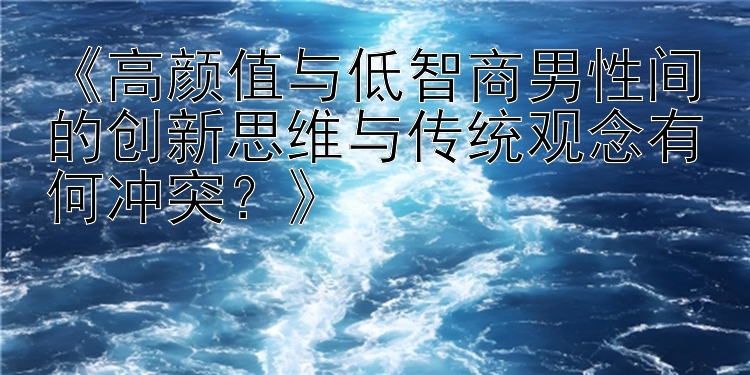 《高颜值与低智商男性间的创新思维与传统观念有何冲突？》